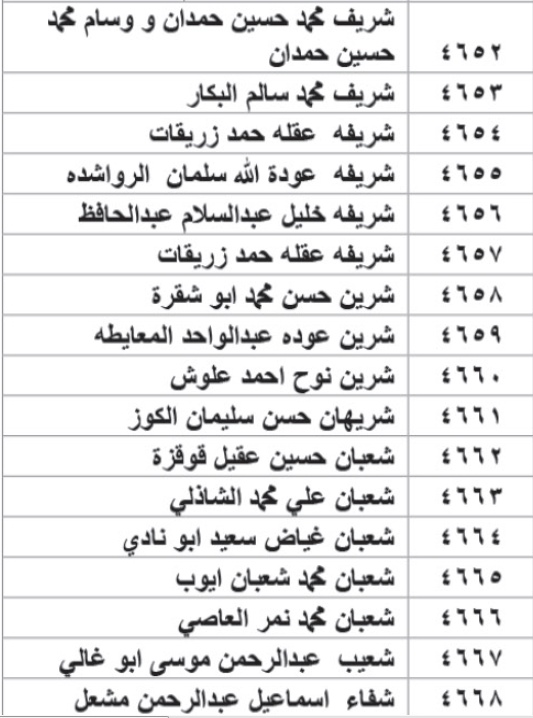 | ٤٦٥٢ | شريف محمد حسين حمدان و وسام محمد حسين حمدان |
|---|---|
| ٤٦٥٣ | شريف محمد سالم البكار |
| ٤٦٥٤ | شريفه عقله حمد زريقات |
| ٤٦٥٥ | شريفه عودة الله سلمان الرواشده |
| ٤٦٥٦ | شريفه خليل عبدالسلام عبدالحافظ |
| ٤٦٥٧ | شريفه عقله حمد زريقات |
| ٤٦٥٨ | شرين حسن محمد ابو شقرة |
| ٤٦٥٩ | شرين عوده عبدالواحد المعايطه |
| ٤٦٦٠ | شرين نوح احمد علوش |
| ٤٦٦١ | شريهان حسن سليمان الكوز |
| ٤٦٦٢ | شعبان حسين عقيل قوقزة |
| ٤٦٦٣ | شعبان علي محمد الشاذلي |
| ٤٦٦٤ | شعبان غياض سعيد ابو نادي |
| ٤٦٦٥ | شعبان محمد شعبان ايوب |
| ٤٦٦٦ | شعبان محمد نمر العاصي |
| ٤٦٦٧ | شعيب عبدالرحمن موسى ابو غالي |
| ٤٦٦٨ | شفاء اسماعيل عبدالرحمن مشعل |